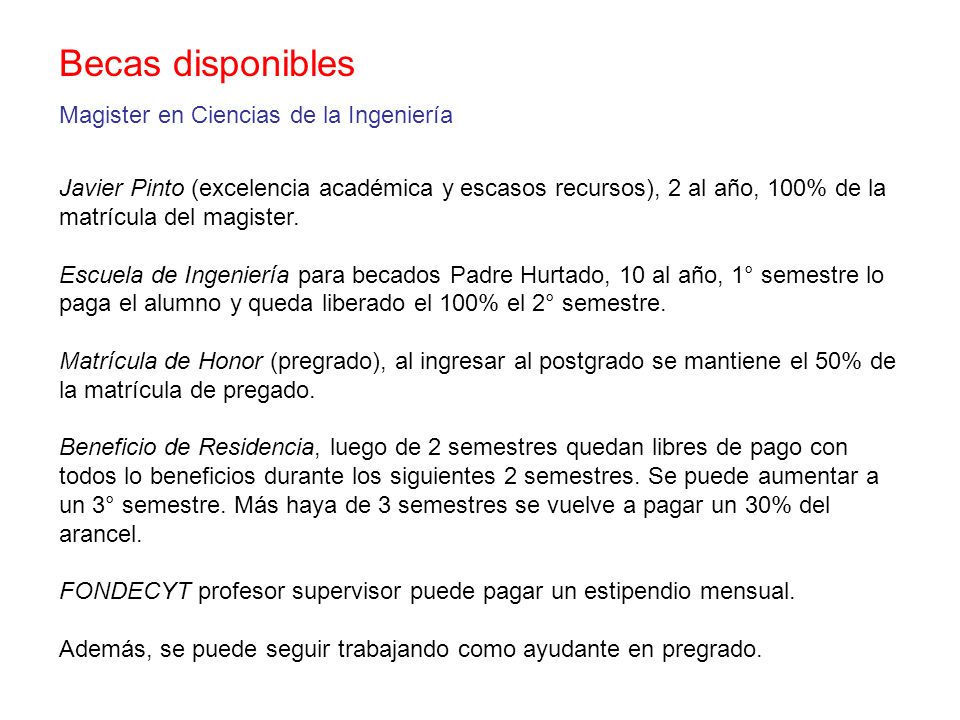 Becas disponibles

Magister en Ciencias de la Ingeniería

Javier Pinto (excelencia académica y escasos recursos), 2 al año, 100% de la matrícula del magister.

Escuela de Ingeniería para becados Padre Hurtado, 10 al año, 1° semestre lo paga el alumno y queda liberado el 100% el 2° semestre.

Matrícula de Honor (pregrado), al ingresar al postgrado se mantiene el 50% de la matrícula de pregado.

Beneficio de Residencia, luego de 2 semestres quedan libres de pago con todos lo beneficios durante los siguientes 2 semestres. Se puede aumentar a un 3° semestre. Más haya de 3 semestres se vuelve a pagar un 30% del arancel.

FONDECYT profesor supervisor puede pagar un estipendio mensual.

Además, se puede seguir trabajando como ayudante en pregrado.